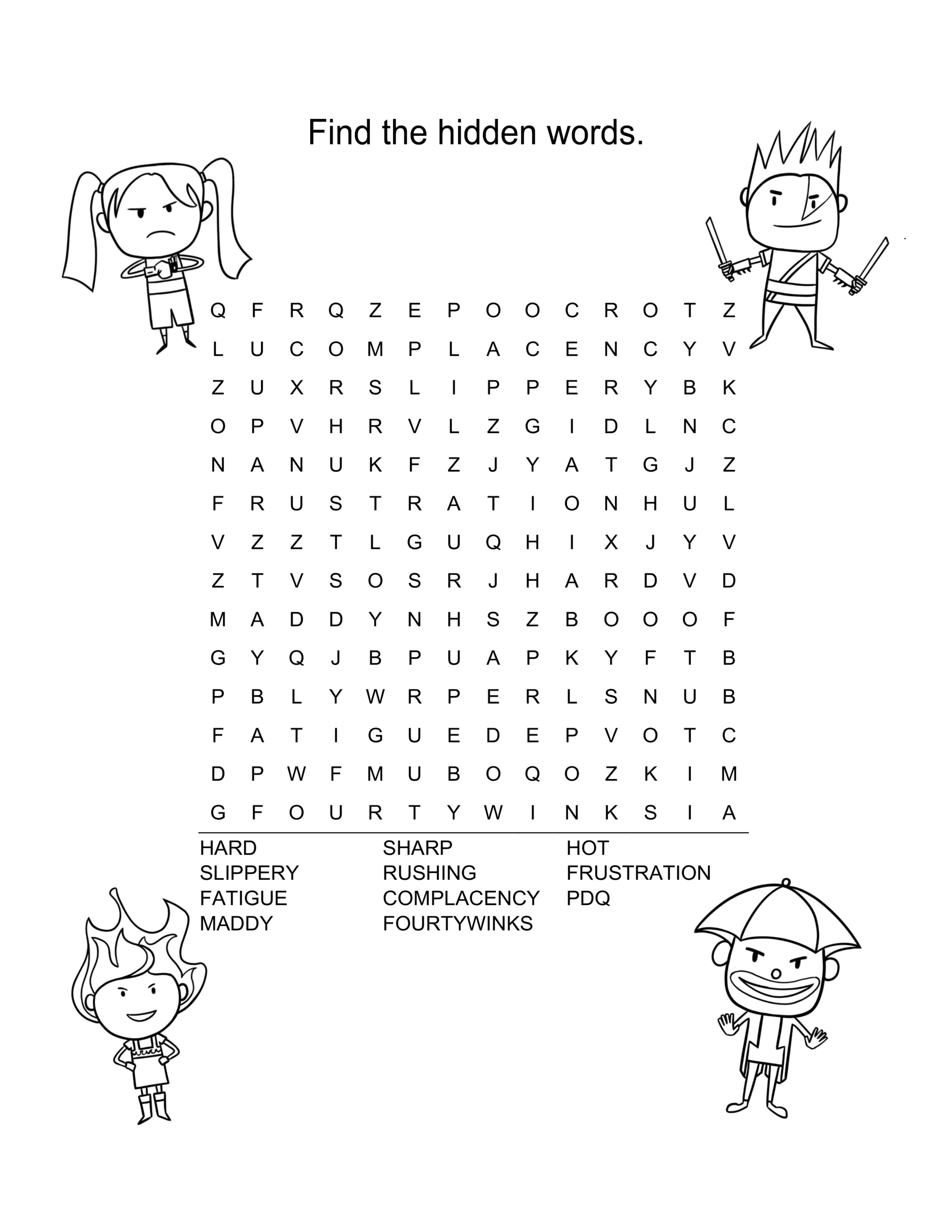 Find the hidden words.

Q F R Q Z E P O O C R O T Z
L U C O M P L A C E N C Y V
Z U X R S L I P P E R Y B K
O P V H R V L Z G I D L N C
N A N U K F Z J Y A T G J Z
F R U S T R A T I O N H U L
V Z Z T L G U Q H I X J Y V
Z T V S O S R J H A R D V D
M A D D Y N H S Z B O O O F
G Y Q J B P U A P K Y F T B
P B L Y W R P E R L S N U B
F A T I G U E D E P V O T C
D P W F M U B O Q O Z K I M
G F O U R T Y W I N K S I A

HARD
SLIPPERY
FATIGUE
MADDY

SHARP
RUSHING
COMPLACENCY
FOURTYWINKS

HOT
FRUSTRATION
PDQ